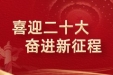 喜迎二十大
奋进新征程